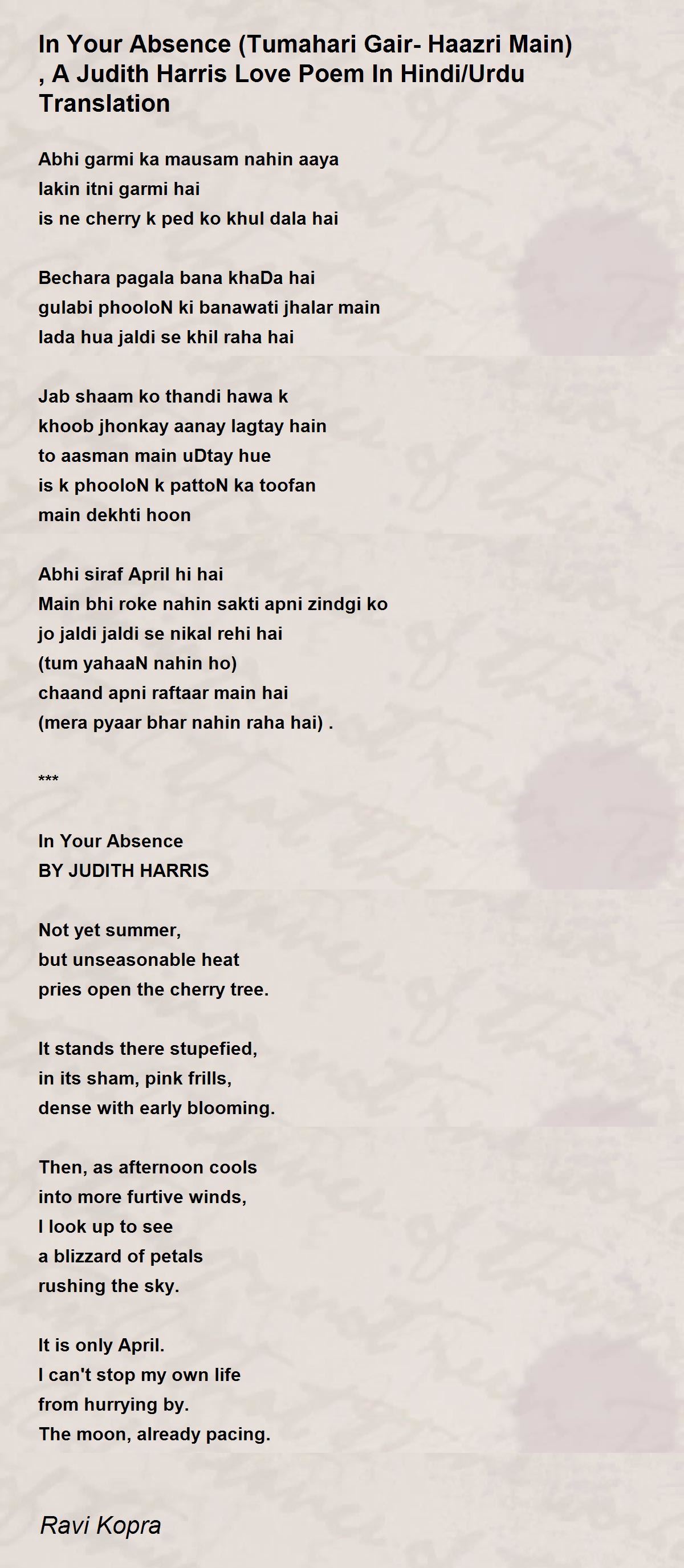 In Your Absence (Tumahari Gair- Haazri Main) , A Judith Harris Love Poem In Hindi/Urdu Translation

Abhi garmi ka mausam nahin aaya
lakin itni garmi hai
is ne cherry k ped ko khul dala hai

Bechara pagala bana khaDa hai
gulabi phooloN ki banawati jhalar main
lada hua jaldi se khil raha hai

Jab shaam ko thandi hawa k
khoob jhonkay aanay lagtay hain
to aasman main uDtay hue
is k phooloN k pattoN ka toofan
main dekhti hoon

Abhi siraf April hi hai
Main bhi roke nahin sakti apni zindgi ko
jo jaldi jaldi se nikal rehi hai
(tum yahaaN nahin ho)
chaand apni raftaar main hai
(mera pyaar bhar nahin raha hai) .

***

In Your Absence
BY JUDITH HARRIS

Not yet summer,
but unseasonable heat
pries open the cherry tree.

It stands there stupefied,
in its sham, pink frills,
dense with early blooming.

Then, as afternoon cools
into more furtive winds,
I look up to see
a blizzard of petals
rushing the sky.

It is only April.
I can't stop my own life
from hurrying by.
The moon, already pacing.

Ravi Kopra